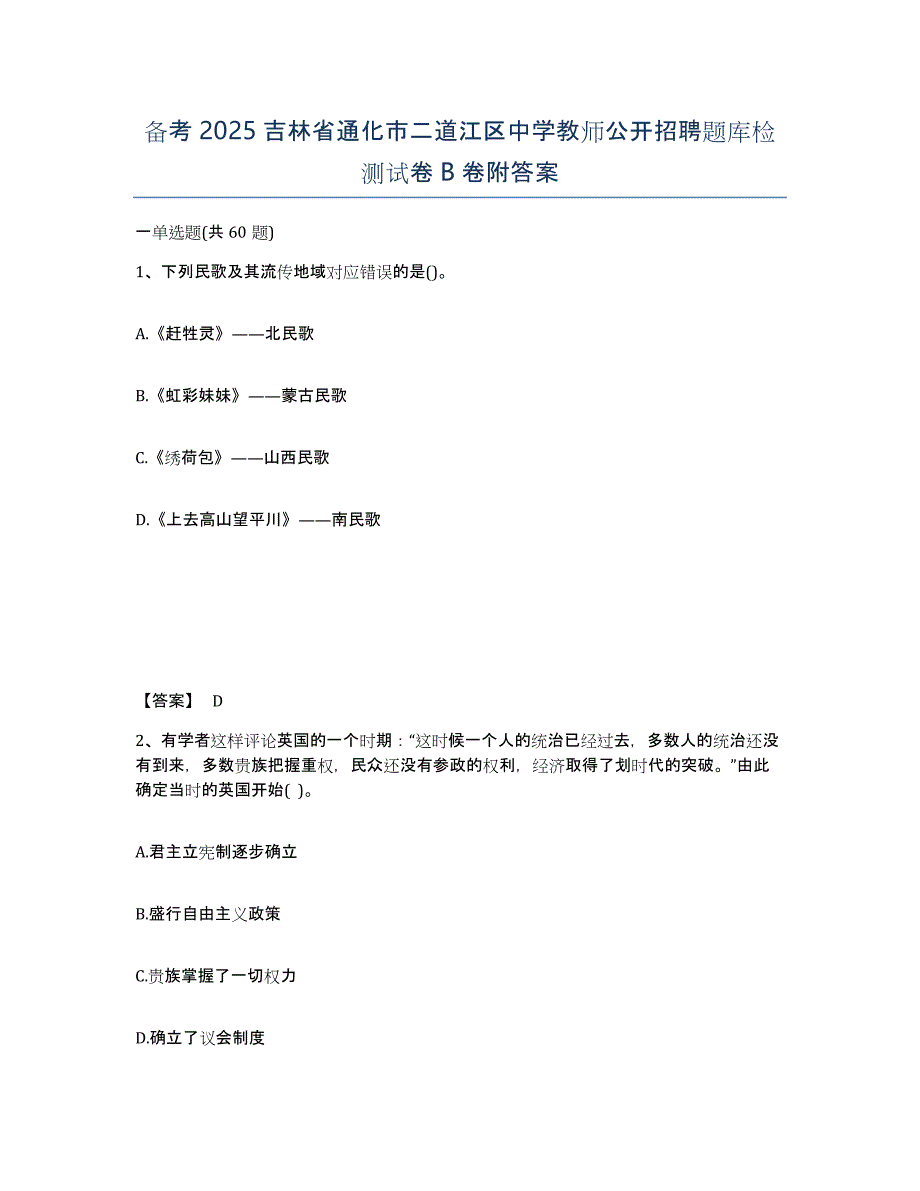 备考 2025 吉林省通化市二道江区中学教师公开招聘题库检测试卷 B 卷附答案

一单选题(共 60 题)

1、下列民歌及其流传地域对应错误的是()。

A.《赶牲灵》——北民歌

B.《虹彩妹妹》——蒙古民歌

C.《绣荷包》——山西民歌

D.《上去高山望平川》——南民歌

【答案】 D

2、有学者这样评论英国的一个时期："这时候一个人的统治已经过去，多数人的统治还没有到来，多数贵族把握重权，民众还没有参政的权利，经济取得了划时代的突破。"由此确定当时的英国开始( )。

A.君主立宪制逐步确立

B.盛行自由主义政策

C.贵族掌握了一切权力

D.确立了议会制度